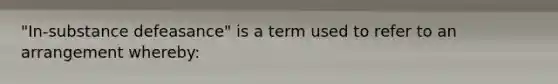 "In-substance defeasance" is a term used to refer to an arrangement whereby: